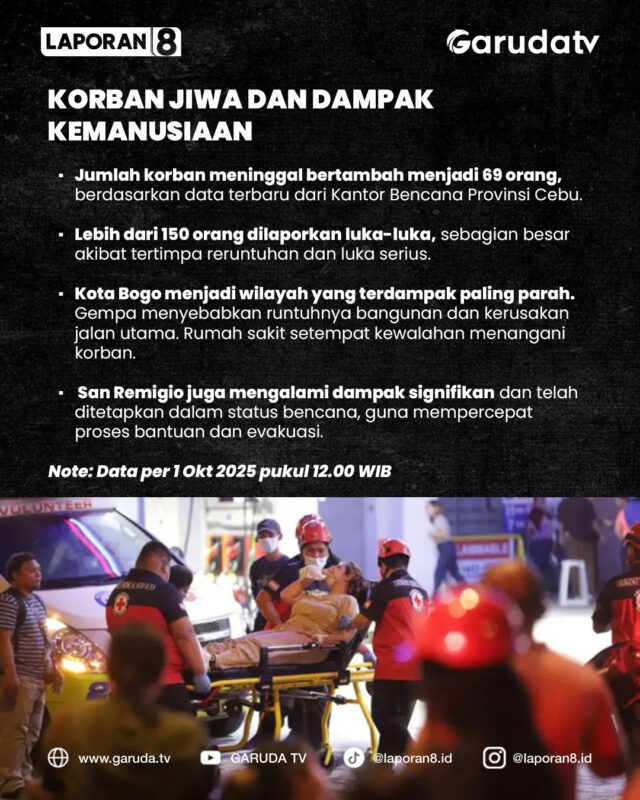 LAPORAN 8

Garudatv

KORBAN JIWA DAN DAMPAK KEMANUSIAAN

▪ Jumlah korban meninggal bertambah menjadi 69 orang, berdasarkan data terbaru dari Kantor Bencana Provinsi Cebu.

▪ Lebih dari 150 orang dilaporkan luka-luka, sebagian besar akibat tertimpa reruntuhan dan luka serius.

▪ Kota Bogo menjadi wilayah yang terdampak paling parah. Gempa menyebabkan runtuhnya bangunan dan kerusakan jalan utama. Rumah sakit setempat kewalahan menangani korban.

▪ San Remigio juga mengalami dampak signifikan dan telah ditetapkan dalam status bencana, guna mempercepat proses bantuan dan evakuasi.

Note: Data per 1 Okt 2025 pukul 12.00 WIB

VOLUNTEER

www.garuda.tv GARUDA TV @laporan8.id @laporan8.id